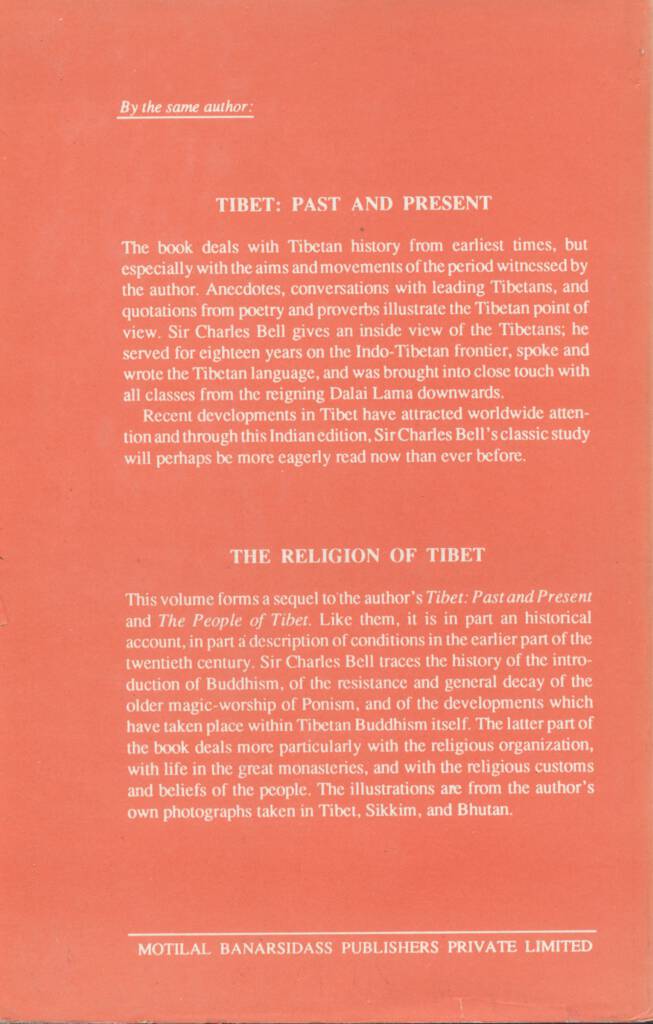 By the same author:

TIBET: PAST AND PRESENT

The book deals with Tibetan history from earliest times, but especially with the aims and movements of the period witnessed by the author. Anecdotes, conversations with leading Tibetans, and quotations from poetry and proverbs illustrate the Tibetan point of view. Sir Charles Bell gives an inside view of the Tibetans; he served for eighteen years on the Indo-Tibetan frontier, spoke and wrote the Tibetan language, and was brought into close touch with all classes from the reigning Dalai Lama downwards.

Recent developments in Tibet have attracted worldwide attention and through this Indian edition, Sir Charles Bell's classic study will perhaps be more eagerly read now than ever before.

THE RELIGION OF TIBET

This volume forms a sequel to the author's Tibet: Past and Present and The People of Tibet. Like them, it is in part an historical account, in part a description of conditions in the earlier part of the twentieth century. Sir Charles Bell traces the history of the introduction of Buddhism, of the resistance and general decay of the older magic-worship of Ponism, and of the developments which have taken place within Tibetan Buddhism itself. The latter part of the book deals more particularly with the religious organization, with life in the great monasteries, and with the religious customs and beliefs of the people. The illustrations are from the author's own photographs taken in Tibet, Sikkim, and Bhutan.

MOTILAL BANARSIDASS PUBLISHERS PRIVATE LIMITED